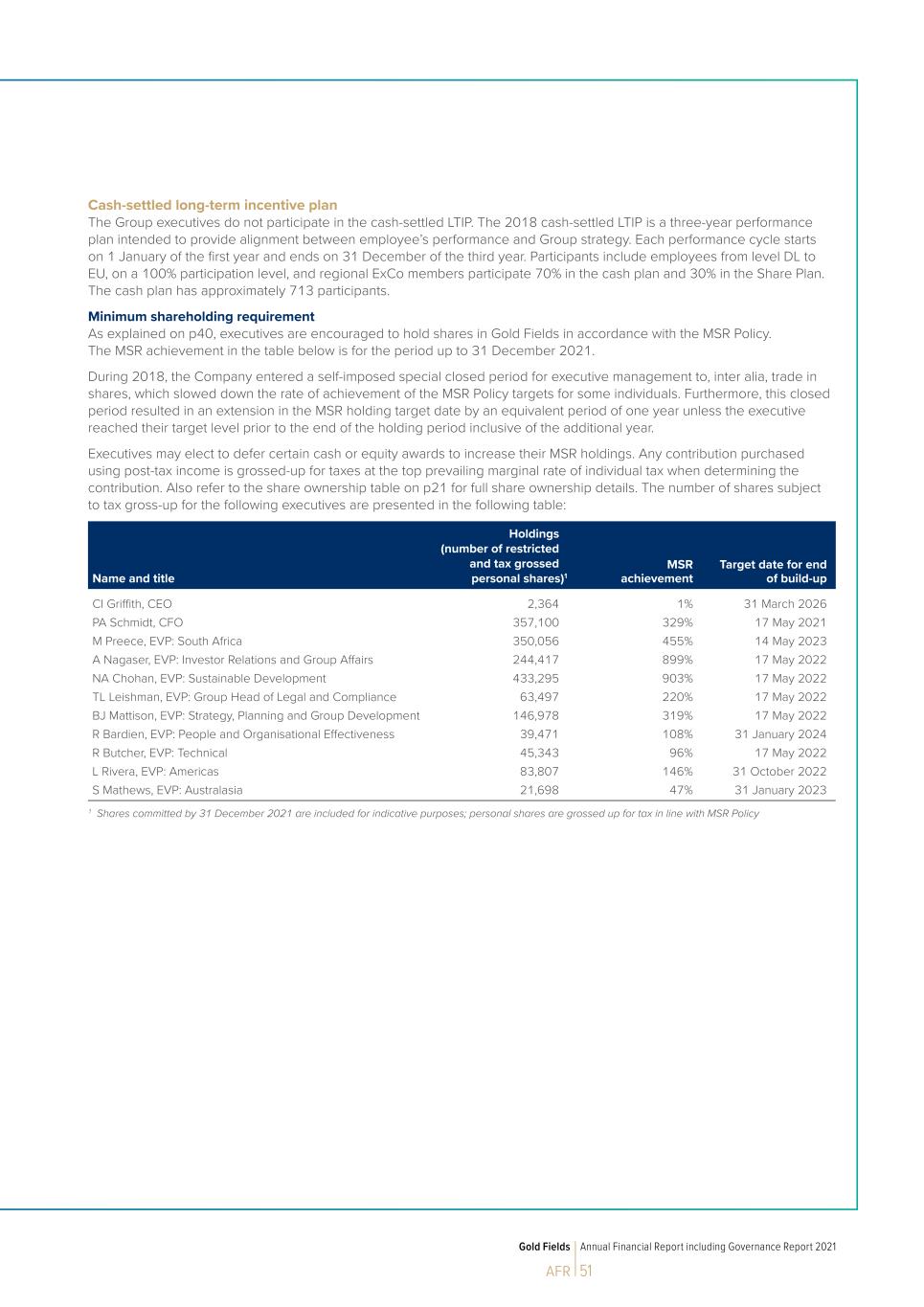 Cash-settled long-term incentive plan
The Group executives do not participate in the cash-settled LTIP. The 2018 cash-settled LTIP is a three-year performance plan intended to provide alignment between employee's performance and Group strategy. Each performance cycle starts on 1 January of the first year and ends on 31 December of the third year. Participants include employees from level DL to EU, on a 100% participation level, and regional ExCo members participate 70% in the cash plan and 30% in the Share Plan. The cash plan has approximately 713 participants.

Minimum shareholding requirement
As explained on p40, executives are encouraged to hold shares in Gold Fields in accordance with the MSR Policy. The MSR achievement in the table below is for the period up to 31 December 2021.

During 2018, the Company entered a self-imposed special closed period for executive management to, inter alia, trade in shares, which slowed down the rate of achievement of the MSR Policy targets for some individuals. Furthermore, this closed period resulted in an extension in the MSR holding target date by an equivalent period of one year unless the executive reached their target level prior to the end of the holding period inclusive of the additional year.

Executives may elect to defer certain cash or equity awards to increase their MSR holdings. Any contribution purchased using post-tax income is grossed-up for taxes at the top prevailing marginal rate of individual tax when determining the contribution. Also refer to the share ownership table on p21 for full share ownership details. The number of shares subject to tax gross-up for the following executives are presented in the following table:

| Name and title | Holdings (number of restricted and tax grossed personal shares)$^1$ | MSR achievement | Target date for end of build-up |
|---|---|---|---|
| CI Griffith, CEO | 2,364 | 1% | 31 March 2026 |
| PA Schmidt, CFO | 357,100 | 329% | 17 May 2021 |
| M Preece, EVP: South Africa | 350,056 | 455% | 14 May 2023 |
| A Nagaser, EVP: Investor Relations and Group Affairs | 244,417 | 899% | 17 May 2022 |
| NA Chohan, EVP: Sustainable Development | 433,295 | 903% | 17 May 2022 |
| TL Leishman, EVP: Group Head of Legal and Compliance | 63,497 | 220% | 17 May 2022 |
| BJ Mattison, EVP: Strategy, Planning and Group Development | 146,978 | 319% | 17 May 2022 |
| R Bardien, EVP: People and Organisational Effectiveness | 39,471 | 108% | 31 January 2024 |
| R Butcher, EVP: Technical | 45,343 | 96% | 17 May 2022 |
| L Rivera, EVP: Americas | 83,807 | 146% | 31 October 2022 |
| S Mathews, EVP: Australasia | 21,698 | 47% | 31 January 2023 |

$^1$ Shares committed by 31 December 2021 are included for indicative purposes; personal shares are grossed up for tax in line with MSR Policy

Gold Fields | Annual Financial Report including Governance Report 2021
AFR | 51